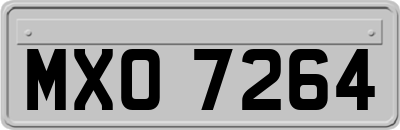 MXO 7264